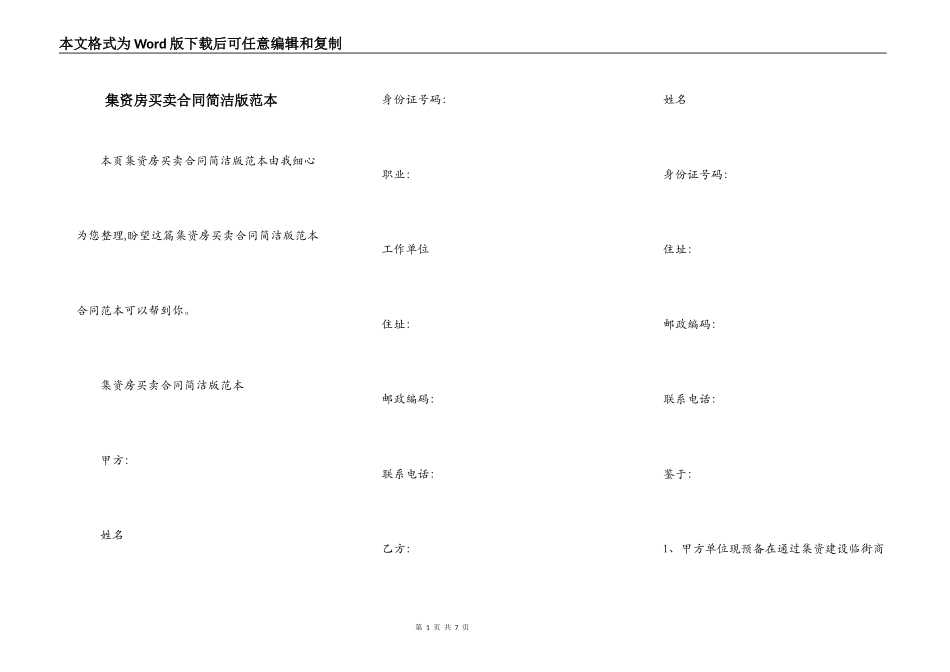 本文格式为Word版下载后可任意编辑和复制

集资房买卖合同简洁版范本

本页集资房买卖合同简洁版范本由我细心为您整理,盼望这篇集资房买卖合同简洁版范本合同范本可以帮到你。

集资房买卖合同简洁版范本

甲方:

姓名

身份证号码:

职业:

工作单位

住址:

邮政编码:

联系电话:

乙方:

姓名

身份证号码:

住址:

邮政编码:

联系电话:

鉴于:

1、甲方单位现预备在通过集资建设临街商

第 1 页 共 7 页